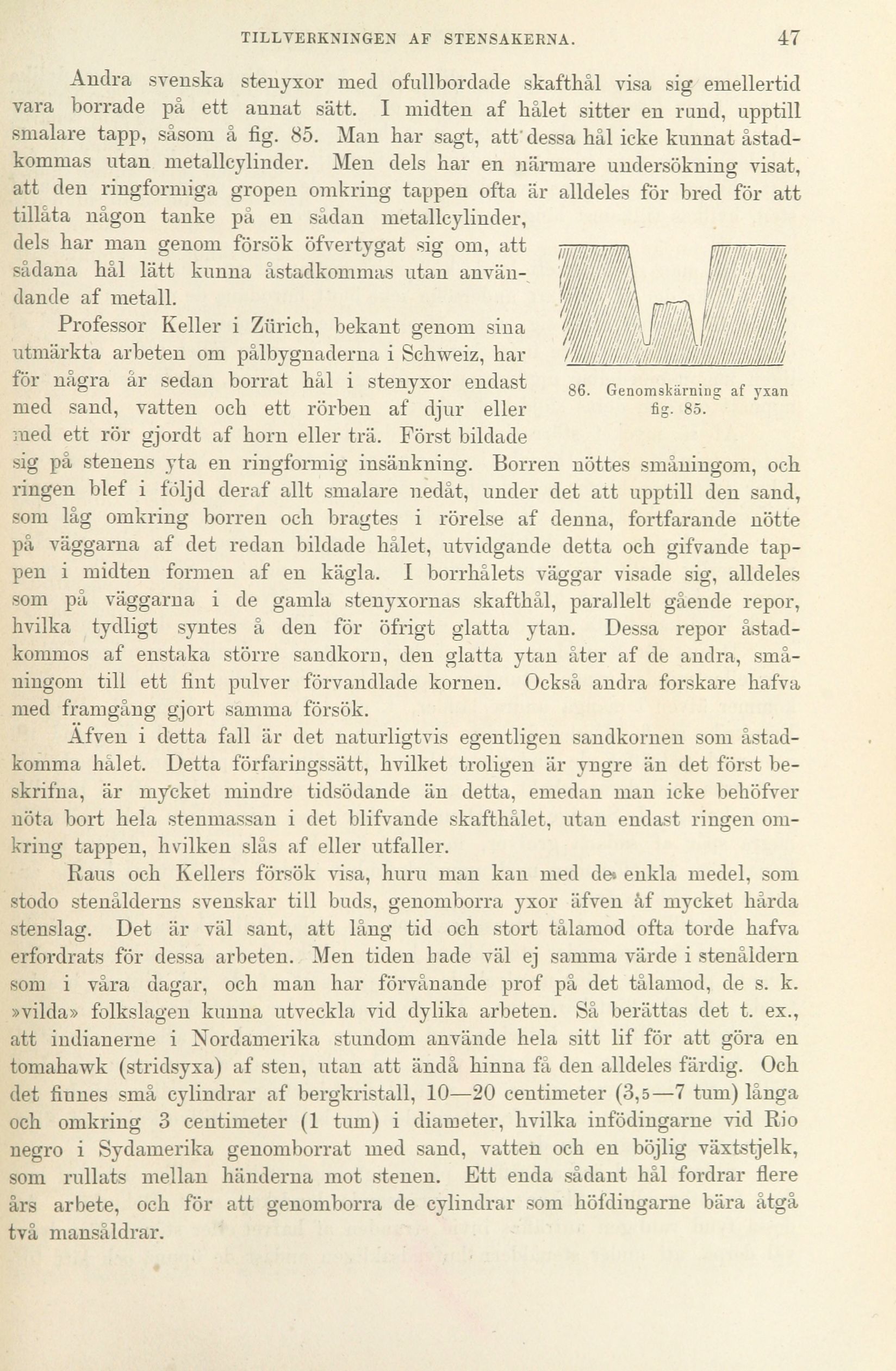 TILLVERKNINGEN AF STENSAKERNA. 47

Andra svenska stenyxor med ofullbordade skafthål visa sig emellertid vara borrade på ett annat sätt. I midten af hålet sitter en rund, upptill smalare tapp, såsom å fig. 85. Man har sagt, att dessa hål icke kunnat åstadkommas utan metallcylinder. Men dels har en närmare undersökning visat, att den ringformiga gropen omkring tappen ofta är alldeles för bred för att tillåta någon tanke på en sådan metallcylinder, dels har man genom försök öfvertygat sig om, att sådana hål lätt kunna åstadkommas utan användande af metall.

Professor Keller i Zürich, bekant genom sina utmärkta arbeten om pålbygnaderna i Schweiz, har för några år sedan borrat hål i stenyxor endast med sand, vatten och ett rörben af djur eller med ett rör gjordt af horn eller trä. Först bildade sig på stenens yta en ringformig insänkning. Borren nöttes småningom, och ringen blef i följd deraf allt smalare nedåt, under det att upptill den sand, som låg omkring borren och bragtes i rörelse af denna, fortfarande nötte på väggarna af det redan bildade hålet, utvidgande detta och gifvande tappen i midten formen af en kägla. I borrhålets väggar visade sig, alldeles som på väggarna i de gamla stenyxornas skafthål, parallelt gående repor, hvilka tydligt syntes å den för öfrigt glatta ytan. Dessa repor åstadkommos af enstaka större sandkorn, den glatta ytan åter af de andra, småningom till ett fint pulver förvandlade kornen. Också andra forskare hafva med framgång gjort samma försök.

86. Genomskärning af yxan fig. 85.

Äfven i detta fall är det naturligtvis egentligen sandkornen som åstadkomma hålet. Detta förfaringssätt, hvilket troligen är yngre än det först beskrifna, är mycket mindre tidsödande än detta, emedan man icke behöfver nöta bort hela stenmassan i det blifvande skafthålet, utan endast ringen omkring tappen, hvilken slås af eller utfaller.

Raus och Kellers försök visa, huru man kan med de enkla medel, som stodo stenålderns svenskar till buds, genomborra yxor äfven af mycket hårda stenslag. Det är väl sant, att lång tid och stort tålamod ofta torde hafva erfordrats för dessa arbeten. Men tiden hade väl ej samma värde i stenåldern som i våra dagar, och man har förvånande prof på det tålamod, de s. k. »vilda» folkslagen kunna utveckla vid dylika arbeten. Så berättas det t. ex., att indianerne i Nordamerika stundom använde hela sitt lif för att göra en tomahawk (stridsyxa) af sten, utan att ändå hinna få den alldeles färdig. Och det finnes små cylindrar af bergkristall, 10—20 centimeter (3,5—7 tum) långa och omkring 3 centimeter (1 tum) i diameter, hvilka infödingarne vid Rio negro i Sydamerika genomborrat med sand, vatten och en böjlig växtstjelk, som rullats mellan händerna mot stenen. Ett enda sådant hål fordrar flere års arbete, och för att genomborra de cylindrar som höfdingarne bära åtgå två mansåldrar.